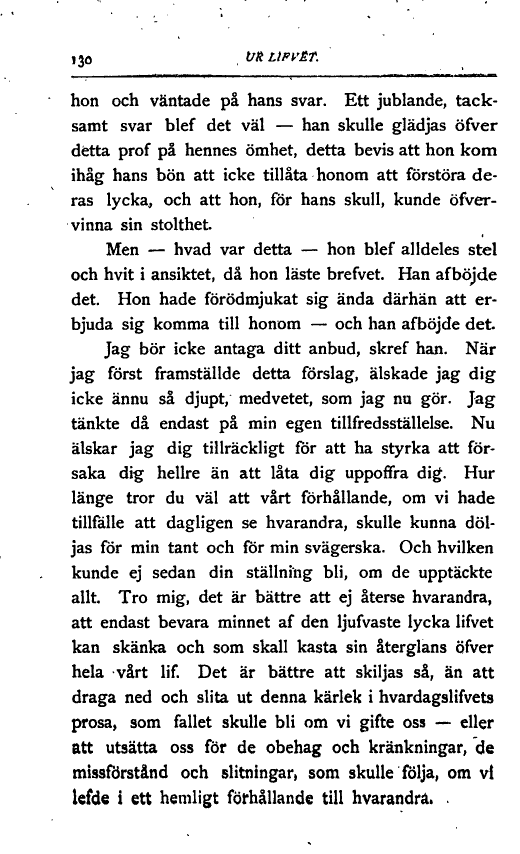 130 UR LIFVET.

hon och väntade på hans svar. Ett jublande, tacksamt svar blef det väl — han skulle glädjas öfver detta prof på hennes ömhet, detta bevis att hon kom ihåg hans bön att icke tillåta honom att förstöra deras lycka, och att hon, för hans skull, kunde öfvervinna sin stolthet.

Men — hvad var detta — hon blef alldeles stel och hvit i ansiktet, då hon läste brefvet. Han afböjde det. Hon hade förödmjukat sig ända därhän att erbjuda sig komma till honom — och han afböjde det.

Jag bör icke antaga ditt anbud, skref han. När jag först framställde detta förslag, älskade jag dig icke ännu så djupt, medvetet, som jag nu gör. Jag tänkte då endast på min egen tillfredsställelse. Nu älskar jag dig tillräckligt för att ha styrka att försaka dig hellre än att låta dig uppoffra dig. Hur länge tror du väl att vårt förhållande, om vi hade tillfälle att dagligen se hvarandra, skulle kunna döljas för min tant och för min svägerska. Och hvilken kunde ej sedan din ställning bli, om de upptäckte allt. Tro mig, det är bättre att ej återse hvarandra, att endast bevara minnet af den ljufvaste lycka lifvet kan skänka och som skall kasta sin återglans öfver hela vårt lif. Det är bättre att skiljas så, än att draga ned och slita ut denna kärlek i hvardagslifvets prosa, som fallet skulle bli om vi gifte oss — eller att utsätta oss för de obehag och kränkningar, de missförstånd och slitningar, som skulle följa, om vi lefde i ett hemligt förhållande till hvarandra.